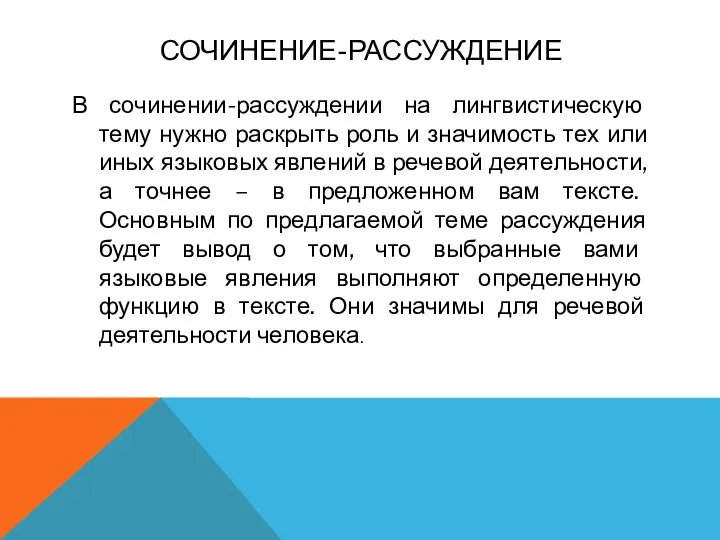 СОЧИНЕНИЕ-РАССУЖДЕНИЕ

В сочинении-рассуждении на лингвистическую тему нужно раскрыть роль и значимость тех или иных языковых явлений в речевой деятельности, а точнее – в предложенном вам тексте. Основным по предлагаемой теме рассуждения будет вывод о том, что выбранные вами языковые явления выполняют определенную функцию в тексте. Они значимы для речевой деятельности человека.